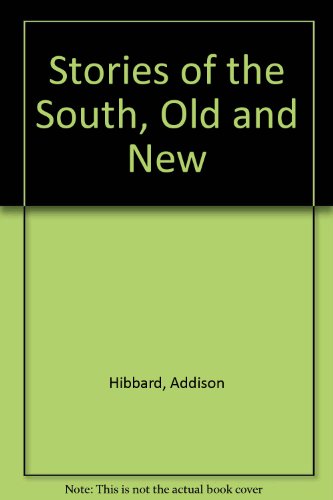 Stories of the South, Old and New

Hibbard, Addison

Note: This is not the actual book cover